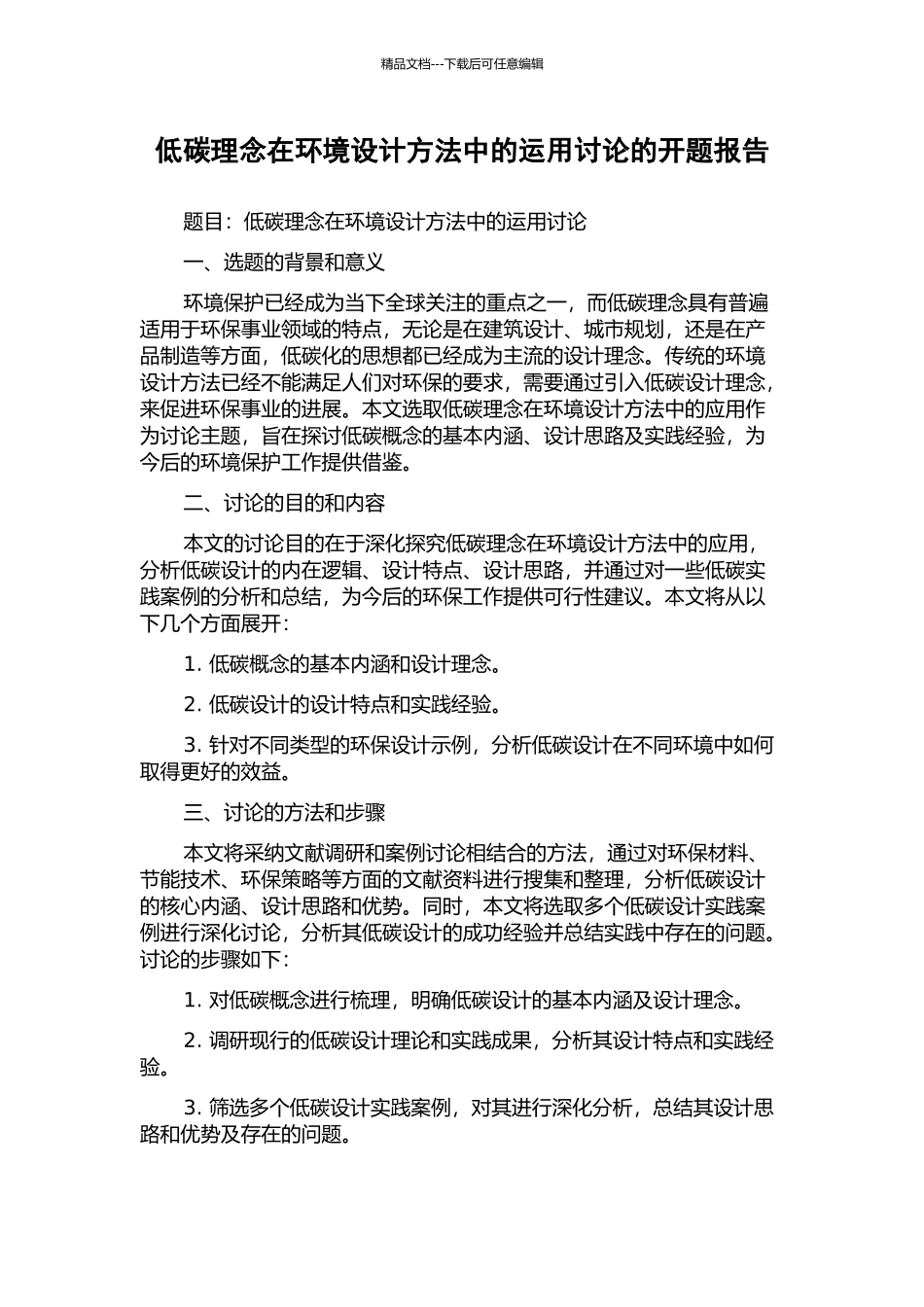 精品文档---下载后可任意编辑

低碳理念在环境设计方法中的运用讨论的开题报告

题目：低碳理念在环境设计方法中的运用讨论

一、选题的背景和意义

环境保护已经成为当下全球关注的重点之一，而低碳理念具有普遍适用于环保事业领域的特点，无论是在建筑设计、城市规划，还是在产品制造等方面，低碳化的思想都已经成为主流的设计理念。传统的环境设计方法已经不能满足人们对环保的要求，需要通过引入低碳设计理念，来促进环保事业的进展。本文选取低碳理念在环境设计方法中的应用作为讨论主题，旨在探讨低碳概念的基本内涵、设计思路及实践经验，为今后的环境保护工作提供借鉴。

二、讨论的目的和内容

本文的讨论目的在于深化探究低碳理念在环境设计方法中的应用，分析低碳设计的内在逻辑、设计特点、设计思路，并通过对一些低碳实践案例的分析和总结，为今后的环保工作提供可行性建议。本文将从以下几个方面展开：

1. 低碳概念的基本内涵和设计理念。

2. 低碳设计的设计特点和实践经验。

3. 针对不同类型的环保设计示例，分析低碳设计在不同环境中如何取得更好的效益。

三、讨论的方法和步骤

本文将采纳文献调研和案例讨论相结合的方法，通过对环保材料、节能技术、环保策略等方面的文献资料进行搜集和整理，分析低碳设计的核心内涵、设计思路和优势。同时，本文将选取多个低碳设计实践案例进行深化讨论，分析其低碳设计的成功经验并总结实践中存在的问题。讨论的步骤如下：

1. 对低碳概念进行梳理，明确低碳设计的基本内涵及设计理念。

2. 调研现行的低碳设计理论和实践成果，分析其设计特点和实践经验。

3. 筛选多个低碳设计实践案例，对其进行深化分析，总结其设计思路和优势及存在的问题。